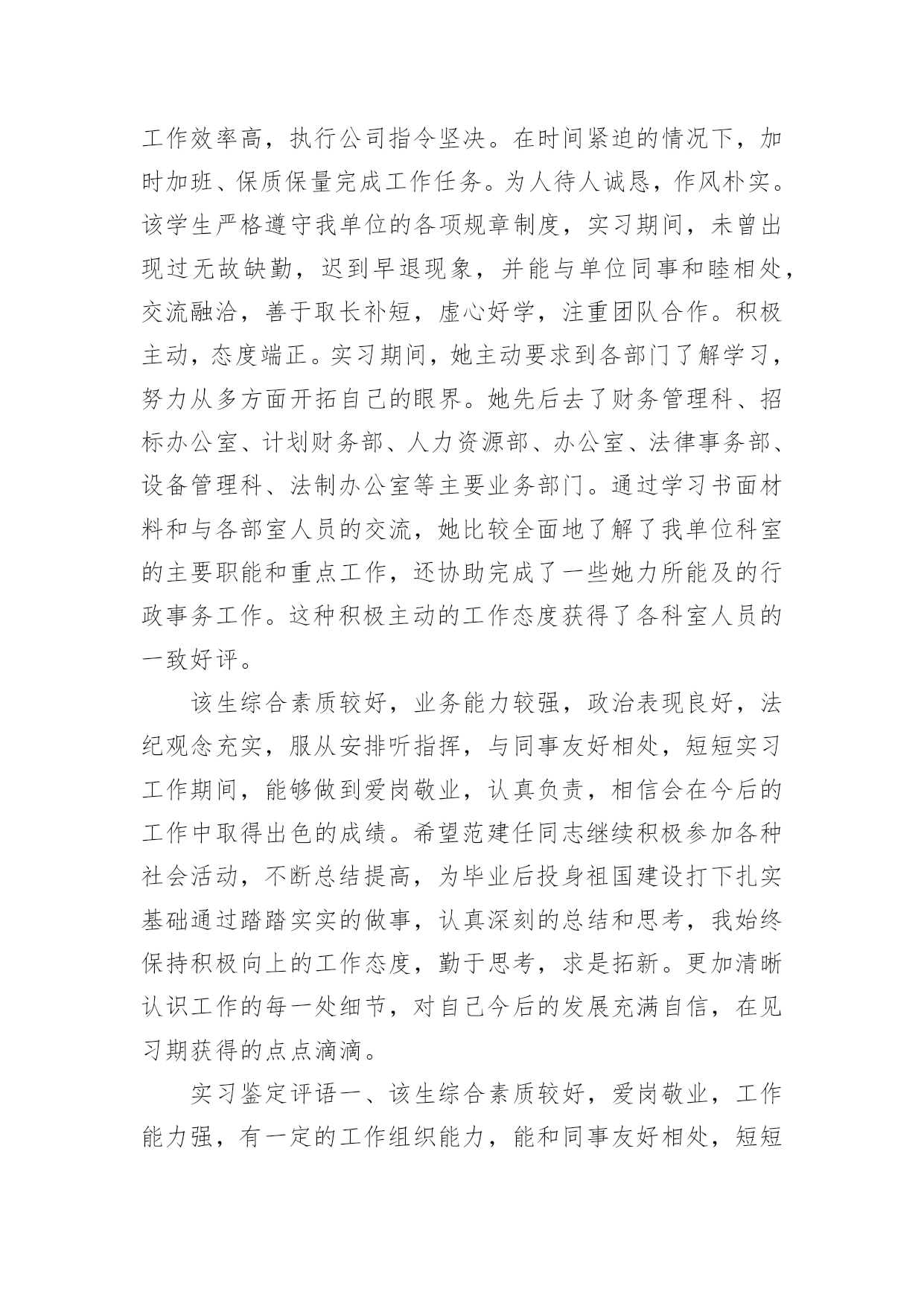 工作效率高，执行公司指令坚决。在时间紧迫的情况下，加时加班、保质保量完成工作任务。为人待人诚恳，作风朴实。该学生严格遵守我单位的各项规章制度，实习期间，未曾出现过无故缺勤，迟到早退现象，并能与单位同事和睦相处，交流融洽，善于取长补短，虚心好学，注重团队合作。积极主动，态度端正。实习期间，她主动要求到各部门了解学习，努力从多方面开拓自己的眼界。她先后去了财务管理科、招标办公室、计划财务部、人力资源部、办公室、法律事务部、设备管理科、法制办公室等主要业务部门。通过学习书面材料和与各部室人员的交流，她比较全面地了解了我单位科室的主要职能和重点工作，还协助完成了一些她力所能及的行政事务工作。这种积极主动的工作态度获得了各科室人员的一致好评。

该生综合素质较好，业务能力较强，政治表现良好，法纪观念充实，服从安排听指挥，与同事友好相处，短短实习工作期间，能够做到爱岗敬业，认真负责，相信会在今后的工作中取得出色的成绩。希望范建任同志继续积极参加各种社会活动，不断总结提高，为毕业后投身祖国建设打下扎实基础通过踏踏实实的做事，认真深刻的总结和思考，我始终保持积极向上的工作态度，勤于思考，求是拓新。更加清晰认识工作的每一处细节，对自己今后的发展充满自信，在见习期获得的点点滴滴。

实习鉴定评语一、该生综合素质较好，爱岗敬业，工作能力强，有一定的工作组织能力，能和同事友好相处，短短